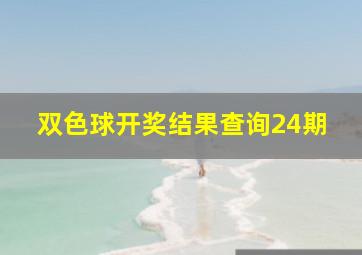 双色球开奖结果查询24期